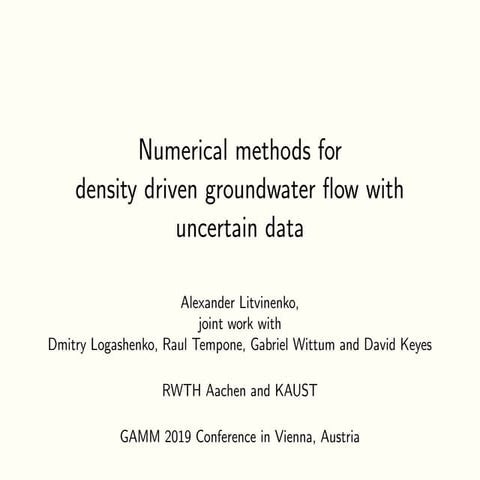 Numerical methods for density driven groundwater flow with uncertain data

Alexander Litvinenko,
joint work with
Dmitry Logashenko, Raul Tempone, Gabriel Wittum and David Keyes

RWTH Aachen and KAUST

GAMM 2019 Conference in Vienna, Austria